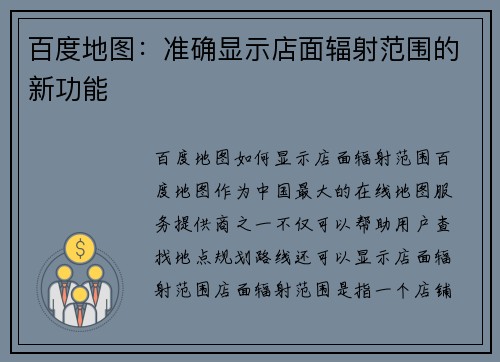 百度地图：准确显示店面辐射范围的新功能

百度地图如何显示店面辐射范围百度地图作为中国最大的在线地图服务提供商之一不仅可以帮助用户查找地点规划路线还可以显示店面辐射范围店面辐射范围是指一个店铺

$